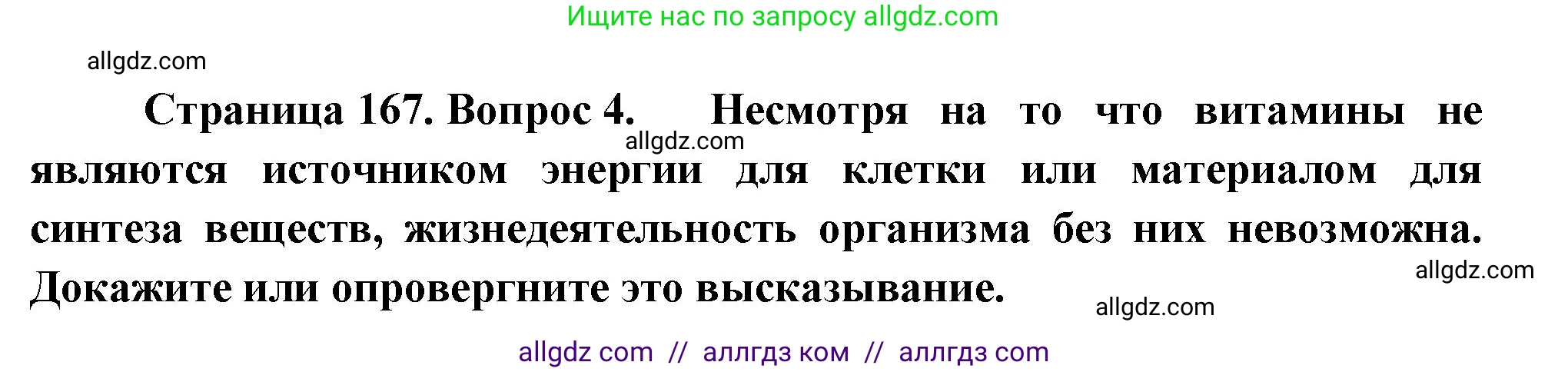 Ищите нас по запросу allgdz.com

allgdz.com

Страница 167. Вопрос 4. Несмотря на то что витамины не являются источником энергии для клетки или материалом для синтеза веществ, жизнедеятельность организма без них невозможна. Докажите или опровергните это высказывание.

allgdz.com

allgdz.com

allgdz.com

allgdz com // аллгдз ком // аллгдз com